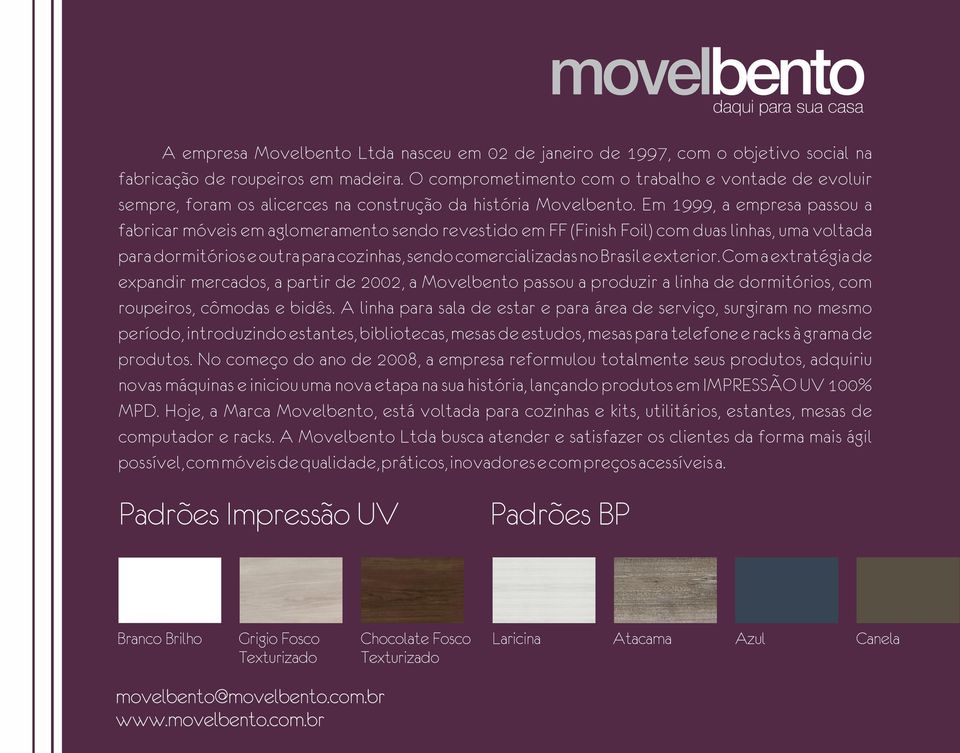 movelbento
daqui para sua casa

A empresa Movelbento Ltda nasceu em 02 de janeiro de 1997, com o objetivo social na fabricação de roupeiros em madeira. O comprometimento com o trabalho e vontade de evoluir sempre, foram os alicerces na construção da história Movelbento. Em 1999, a empresa passou a fabricar móveis em aglomeramento sendo revestido em FF (Finish Foil) com duas linhas, uma voltada para dormitórios e outra para cozinhas, sendo comercializadas no Brasil e exterior. Com a extratégia de expandir mercados, a partir de 2002, a Movelbento passou a produzir a linha de dormitórios, com roupeiros, cômodas e bidês. A linha para sala de estar e para área de serviço, surgiram no mesmo período, introduzindo estantes, bibliotecas, mesas de estudos, mesas para telefone e racks à grama de produtos. No começo do ano de 2008, a empresa reformulou totalmente seus produtos, adquiriu novas máquinas e iniciou uma nova etapa na sua história, lançando produtos em IMPRESSÃO UV 100% MPD. Hoje, a Marca Movelbento, está voltada para cozinhas e kits, utilitários, estantes, mesas de computador e racks. A Movelbento Ltda busca atender e satisfazer os clientes da forma mais ágil possível, com móveis de qualidade, práticos, inovadores e com preços acessíveis a.

Padrões Impressão UV

Branco Brilho
Grigio Fosco Texturizado
Chocolate Fosco Texturizado

Padrões BP

Laricina
Atacama
Azul
Canela

movelbento@movelbento.com.br
www.movelbento.com.br